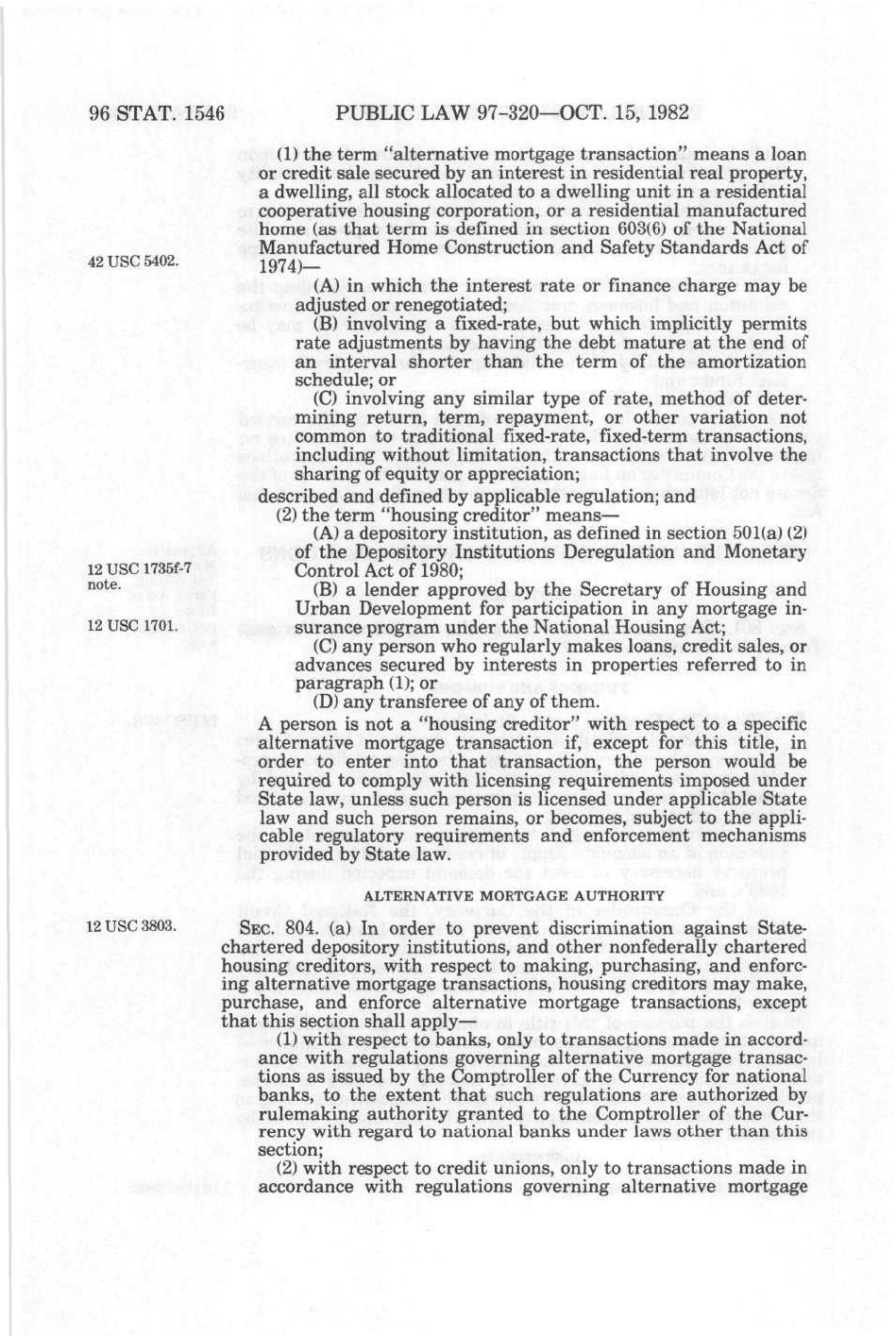 96 STAT. 1546 PUBLIC LAW 97-320—OCT. 15, 1982

(1) the term "alternative mortgage transaction" means a loan or credit sale secured by an interest in residential real property, a dwelling, all stock allocated to a dwelling unit in a residential cooperative housing corporation, or a residential manufactured home (as that term is defined in section 603(6) of the National Manufactured Home Construction and Safety Standards Act of 1974)—

42 USC 5402.

(A) in which the interest rate or finance charge may be adjusted or renegotiated;

(B) involving a fixed-rate, but which implicitly permits rate adjustments by having the debt mature at the end of an interval shorter than the term of the amortization schedule; or

(C) involving any similar type of rate, method of determining return, term, repayment, or other variation not common to traditional fixed-rate, fixed-term transactions, including without limitation, transactions that involve the sharing of equity or appreciation;

described and defined by applicable regulation; and

(2) the term "housing creditor" means—

(A) a depository institution, as defined in section 501(a) (2) of the Depository Institutions Deregulation and Monetary Control Act of 1980;

12 USC 1735f-7 note.

(B) a lender approved by the Secretary of Housing and Urban Development for participation in any mortgage insurance program under the National Housing Act;

12 USC 1701.

(C) any person who regularly makes loans, credit sales, or advances secured by interests in properties referred to in paragraph (1); or

(D) any transferee of any of them.

A person is not a "housing creditor" with respect to a specific alternative mortgage transaction if, except for this title, in order to enter into that transaction, the person would be required to comply with licensing requirements imposed under State law, unless such person is licensed under applicable State law and such person remains, or becomes, subject to the applicable regulatory requirements and enforcement mechanisms provided by State law.

ALTERNATIVE MORTGAGE AUTHORITY

12 USC 3803.

SEC. 804. (a) In order to prevent discrimination against State-chartered depository institutions, and other nonfederally chartered housing creditors, with respect to making, purchasing, and enforcing alternative mortgage transactions, housing creditors may make, purchase, and enforce alternative mortgage transactions, except that this section shall apply—

(1) with respect to banks, only to transactions made in accordance with regulations governing alternative mortgage transactions as issued by the Comptroller of the Currency for national banks, to the extent that such regulations are authorized by rulemaking authority granted to the Comptroller of the Currency with regard to national banks under laws other than this section;

(2) with respect to credit unions, only to transactions made in accordance with regulations governing alternative mortgage